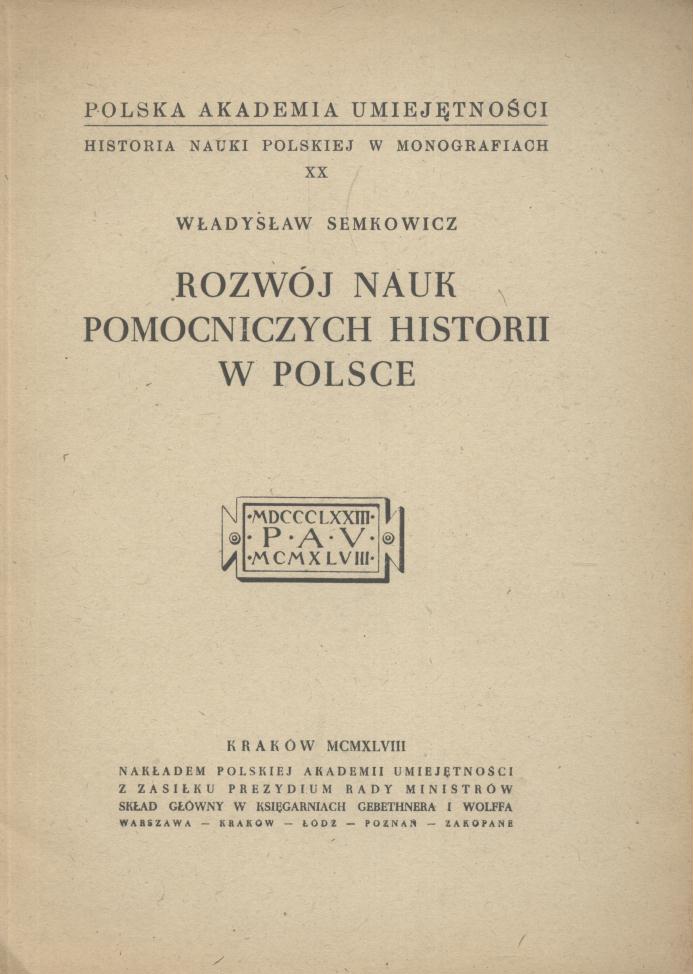 POLSKA AKADEMIA UMIEJĘTNOŚCI
HISTORIA NAUKI POLSKIEJ W MONOGRAFIACH
XX

WŁADYSŁAW SEMKOWICZ

ROZWÓJ NAUK POMOCNICZYCH HISTORII W POLSCE

·MDCCCLXXIII·
·P·A·V·
·MCMXLVIII·

KRAKÓW MCMXLVIII
NAKŁADEM POLSKIEJ AKADEMII UMIEJĘTNOŚCI
Z ZASIŁKU PREZYDIUM RADY MINISTRÓW
SKŁAD GŁÓWNY W KSIĘGARNIACH GEBETHNERA I WOLFFA
WARSZAWA — KRAKÓW — ŁÓDŹ — POZNAŃ — ZAKOPANE